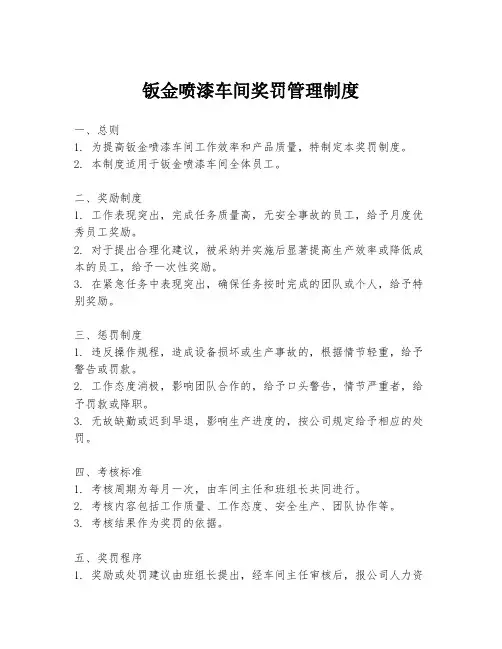 钣金喷漆车间奖罚管理制度

一、总则
1. 为提高钣金喷漆车间工作效率和产品质量，特制定本奖罚制度。
2. 本制度适用于钣金喷漆车间全体员工。

二、奖励制度
1. 工作表现突出，完成任务质量高，无安全事故的员工，给予月度优秀员工奖励。
2. 对于提出合理化建议，被采纳并实施后显著提高生产效率或降低成本的员工，给予一次性奖励。
3. 在紧急任务中表现突出，确保任务按时完成的团队或个人，给予特别奖励。

三、惩罚制度
1. 违反操作规程，造成设备损坏或生产事故的，根据情节轻重，给予警告或罚款。
2. 工作态度消极，影响团队合作的，给予口头警告，情节严重者，给予罚款或降职。
3. 无故缺勤或迟到早退，影响生产进度的，按公司规定给予相应的处罚。

四、考核标准
1. 考核周期为每月一次，由车间主任和班组长共同进行。
2. 考核内容包括工作质量、工作态度、安全生产、团队协作等。
3. 考核结果作为奖罚的依据。

五、奖罚程序
1. 奖励或处罚建议由班组长提出，经车间主任审核后，报公司人力资